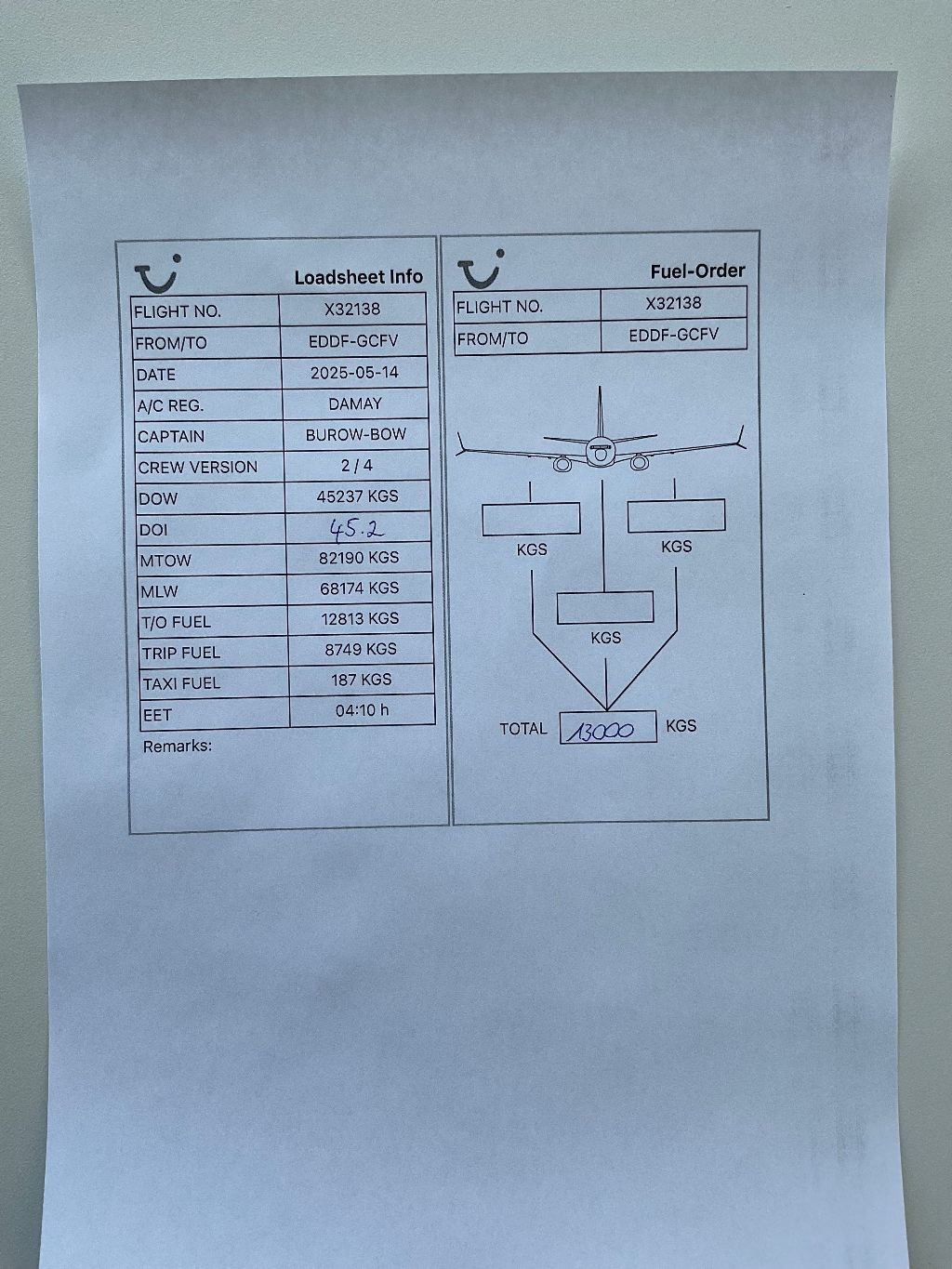 Loadsheet Info

| FLIGHT NO. | X32138 |
|---|---|
| FROM/TO | EDDF-GCFV |
| DATE | 2025-05-14 |
| A/C REG. | DAMAY |
| CAPTAIN | BUROW-BOW |
| CREW VERSION | 2 / 4 |
| DOW | 45237 KGS |
| DOI | 45.2 |
| MTOW | 82190 KGS |
| MLW | 68174 KGS |
| T/O FUEL | 12813 KGS |
| TRIP FUEL | 8749 KGS |
| TAXI FUEL | 187 KGS |
| EET | 04:10 h |

Remarks:

Fuel-Order

| FLIGHT NO. | X32138 |
|---|---|
| FROM/TO | EDDF-GCFV |

KGS

KGS

KGS

TOTAL 13000 KGS